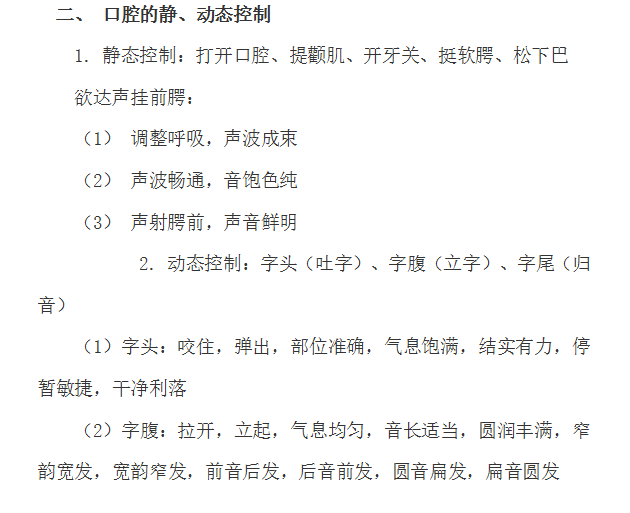 二、 口腔的静、动态控制

1. 静态控制：打开口腔、提颧肌、开牙关、挺软腭、松下巴

欲达声挂前腭：

（1） 调整呼吸，声波成束

（2） 声波畅通，音饱色纯

（3） 声射腭前，声音鲜明

2. 动态控制：字头（吐字）、字腹（立字）、字尾（归音）

（1）字头：咬住，弹出，部位准确，气息饱满，结实有力，停暂敏捷，干净利落

（2）字腹：拉开，立起，气息均匀，音长适当，圆润丰满，窄韵宽发，宽韵窄发，前音后发，后音前发，圆音扁发，扁音圆发